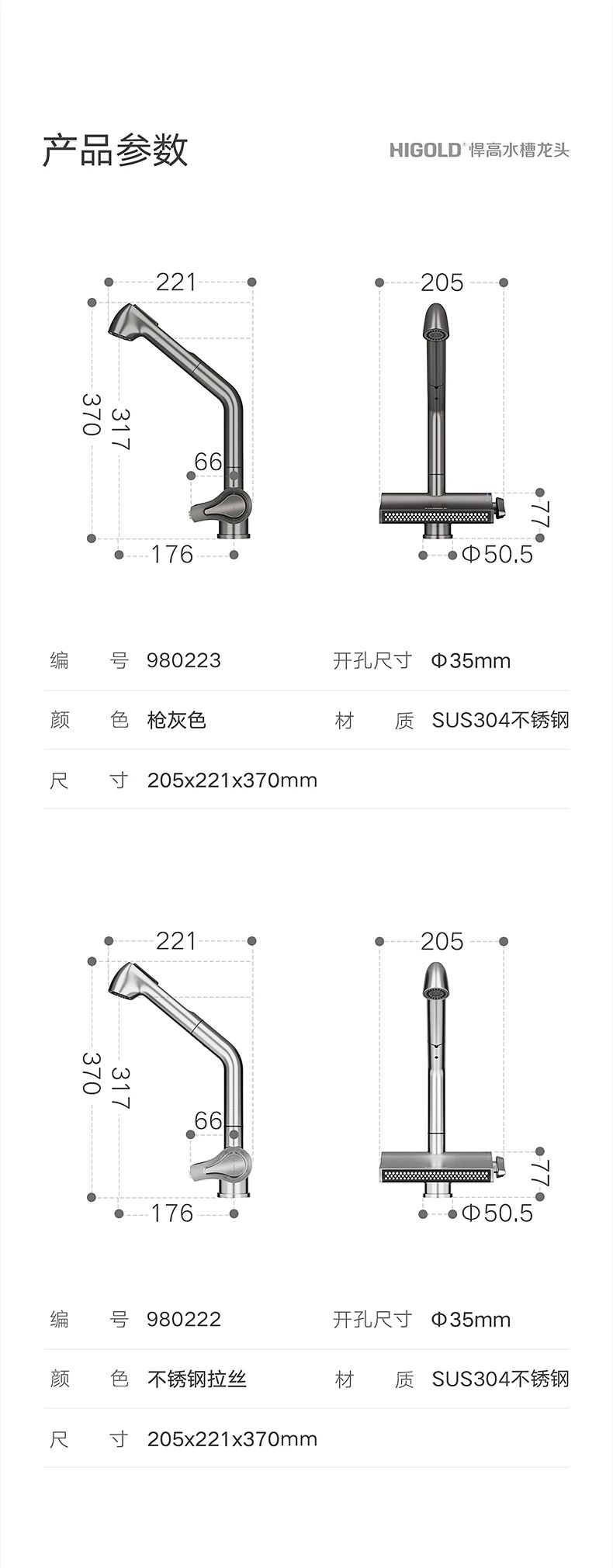 产品参数

HIGOLD® 悍高水槽龙头

221
370
317
66
176

205
77
Φ50.5

| 编　　号 | 980223 | 开孔尺寸 | Φ35mm |
|---|---|---|---|
| 颜　　色 | 枪灰色 | 材　　质 | SUS304不锈钢 |
| 尺　　寸 | 205x221x370mm | | |

221
370
317
66
176

205
77
Φ50.5

| 编　　号 | 980222 | 开孔尺寸 | Φ35mm |
|---|---|---|---|
| 颜　　色 | 不锈钢拉丝 | 材　　质 | SUS304不锈钢 |
| 尺　　寸 | 205x221x370mm | | |